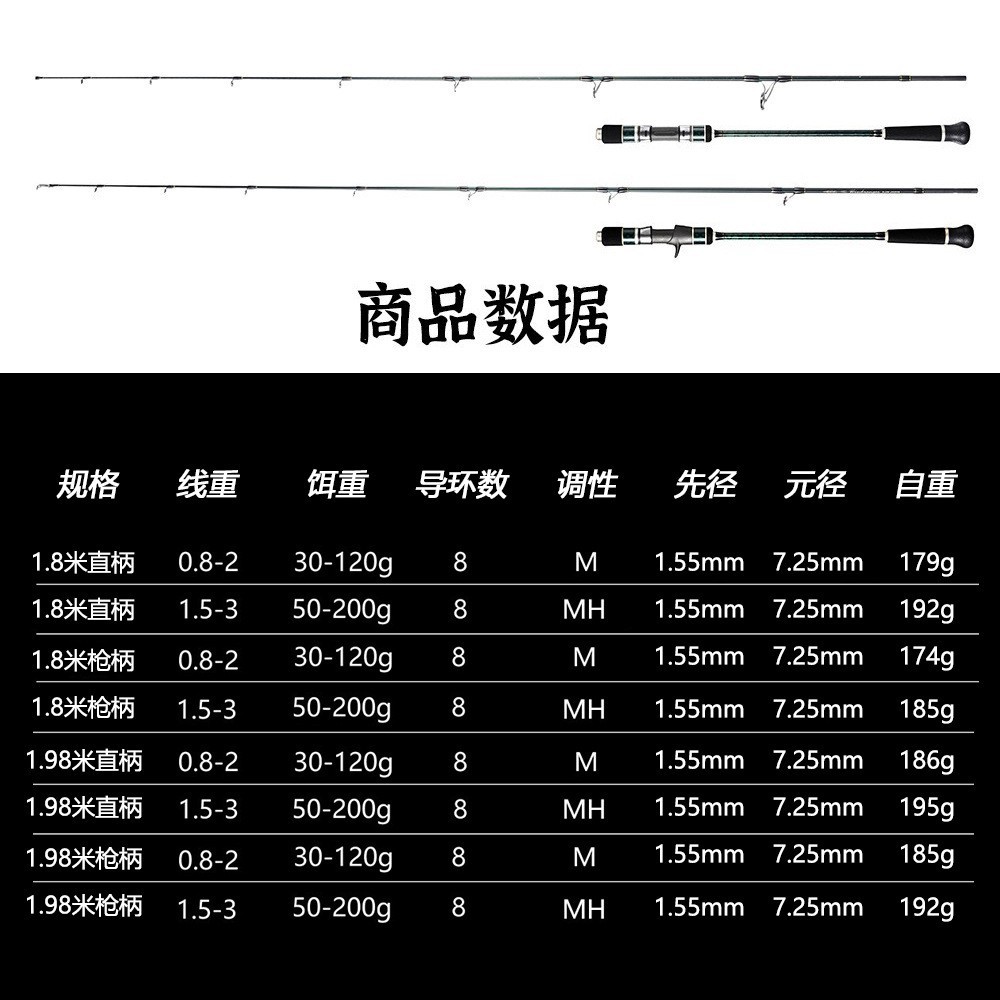 商品数据

| 规格 | 线重 | 饵重 | 导环数 | 调性 | 先径 | 元径 | 自重 |
|---|---|---|---|---|---|---|---|
| 1.8米直柄 | 0.8-2 | 30-120g | 8 | M | 1.55mm | 7.25mm | 179g |
| 1.8米直柄 | 1.5-3 | 50-200g | 8 | MH | 1.55mm | 7.25mm | 192g |
| 1.8米枪柄 | 0.8-2 | 30-120g | 8 | M | 1.55mm | 7.25mm | 174g |
| 1.8米枪柄 | 1.5-3 | 50-200g | 8 | MH | 1.55mm | 7.25mm | 185g |
| 1.98米直柄 | 0.8-2 | 30-120g | 8 | M | 1.55mm | 7.25mm | 186g |
| 1.98米直柄 | 1.5-3 | 50-200g | 8 | MH | 1.55mm | 7.25mm | 195g |
| 1.98米枪柄 | 0.8-2 | 30-120g | 8 | M | 1.55mm | 7.25mm | 185g |
| 1.98米枪柄 | 1.5-3 | 50-200g | 8 | MH | 1.55mm | 7.25mm | 192g |